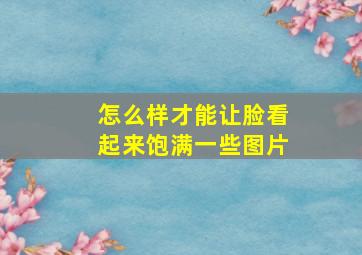 怎么样才能让脸看起来饱满一些图片